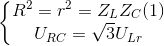 $\begin{cases} R^2 = r^2 = Z_L Z_C (1) \\ U_{RC} = \sqrt{3} U_{Lr} \end{cases}$